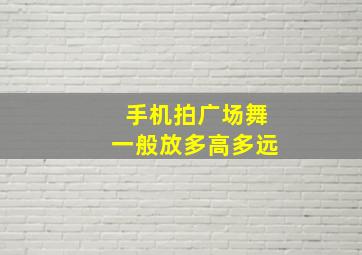 手机拍广场舞
一般放多高多远